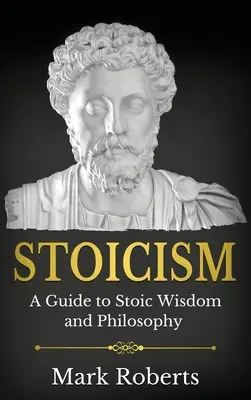 STOICISM

A Guide to Stoic Wisdom and Philosophy

Mark Roberts